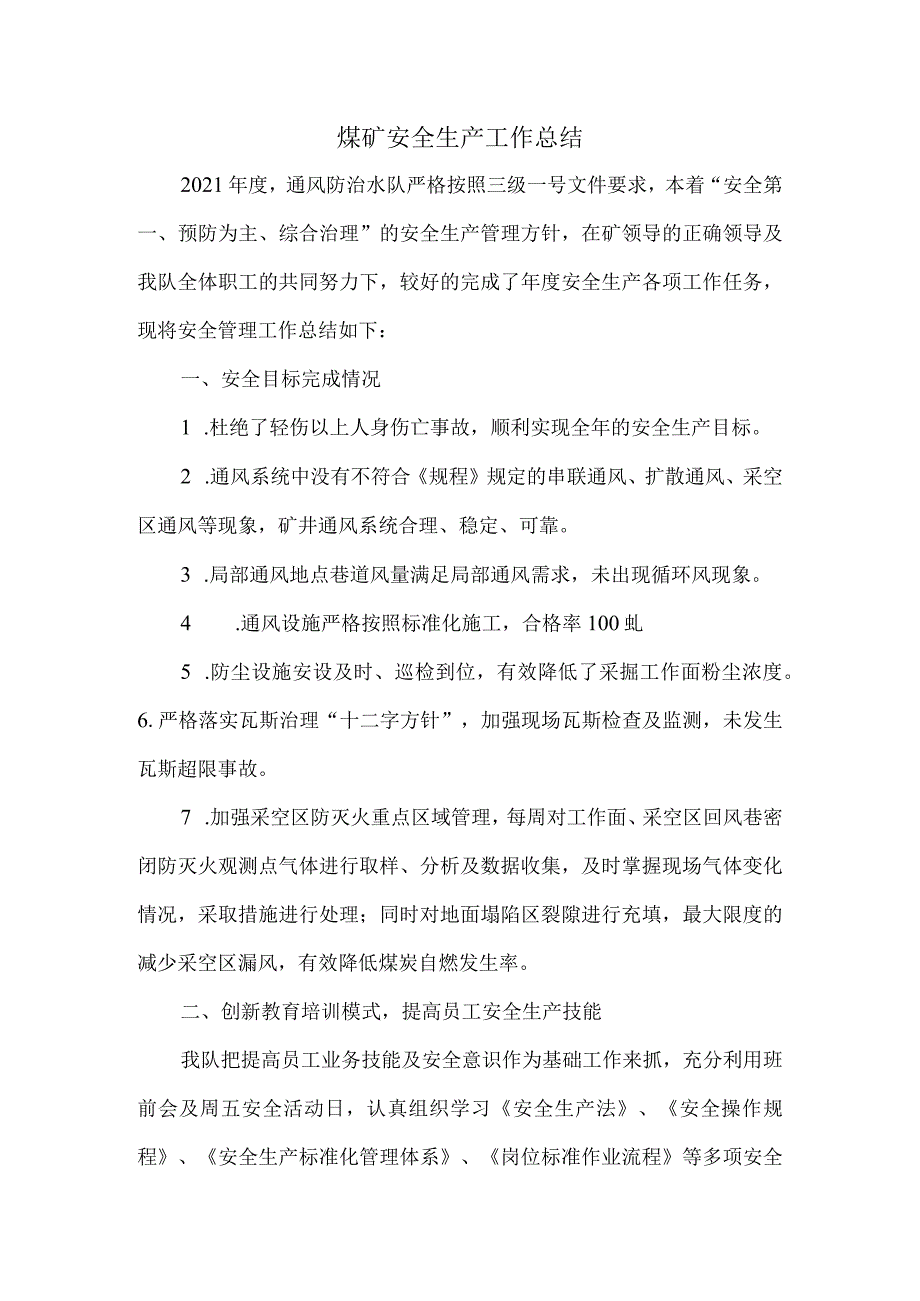 煤矿安全生产工作总结

2021年度，通风防治水队严格按照三级一号文件要求，本着“安全第一、预防为主、综合治理”的安全生产管理方针，在矿领导的正确领导及我队全体职工的共同努力下，较好的完成了年度安全生产各项工作任务，现将安全管理工作总结如下：

一、安全目标完成情况

1 .杜绝了轻伤以上人身伤亡事故，顺利实现全年的安全生产目标。

2 .通风系统中没有不符合《规程》规定的串联通风、扩散通风、采空区通风等现象，矿井通风系统合理、稳定、可靠。

3 .局部通风地点巷道风量满足局部通风需求，未出现循环风现象。

4 .通风设施严格按照标准化施工，合格率100虬

5 .防尘设施安设及时、巡检到位，有效降低了采掘工作面粉尘浓度。

6. 严格落实瓦斯治理“十二字方针”，加强现场瓦斯检查及监测，未发生瓦斯超限事故。

7 .加强采空区防灭火重点区域管理，每周对工作面、采空区回风巷密闭防灭火观测点气体进行取样、分析及数据收集，及时掌握现场气体变化情况，采取措施进行处理；同时对地面塌陷区裂隙进行充填，最大限度的减少采空区漏风，有效降低煤炭自燃发生率。

二、创新教育培训模式，提高员工安全生产技能

我队把提高员工业务技能及安全意识作为基础工作来抓，充分利用班前会及周五安全活动日，认真组织学习《安全生产法》、《安全操作规程》、《安全生产标准化管理体系》、《岗位标准作业流程》等多项安全